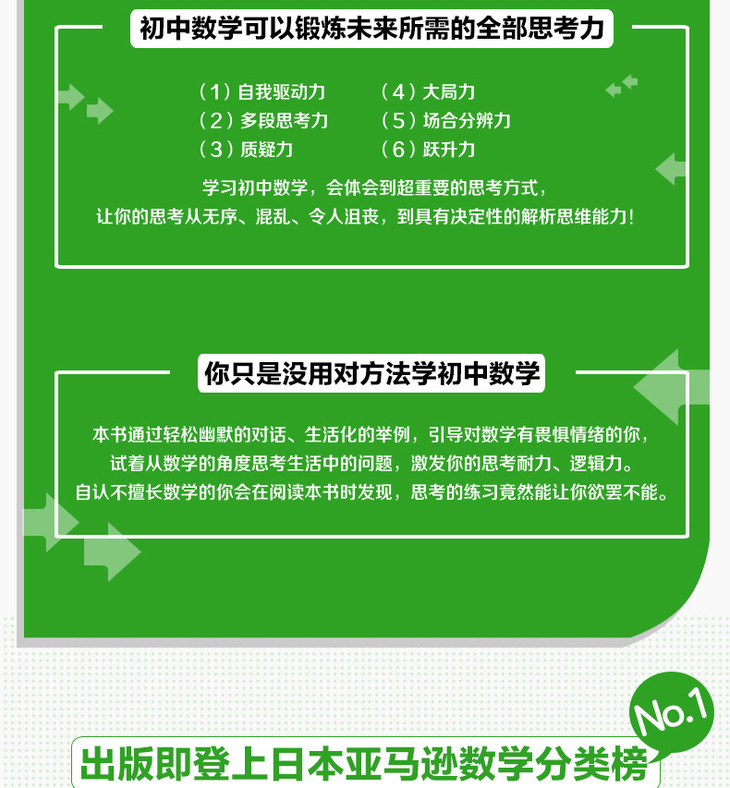 初中数学可以锻炼未来所需的全部思考力

（1）自我驱动力
（2）多段思考力
（3）质疑力

（4）大局力
（5）场合分辨力
（6）跃升力

学习初中数学，会体会到超重要的思考方式，
让你的思考从无序、混乱、令人沮丧，到具有决定性的解析思维能力！

你只是没用对方法学初中数学

本书通过轻松幽默的对话、生活化的举例，引导对数学有畏惧情绪的你，
试着从数学的角度思考生活中的问题，激发你的思考耐力、逻辑力。
自认不擅长数学的你会在阅读本书时发现，思考的练习竟然能让你欲罢不能。

No.1

出版即登上日本亚马逊数学分类榜